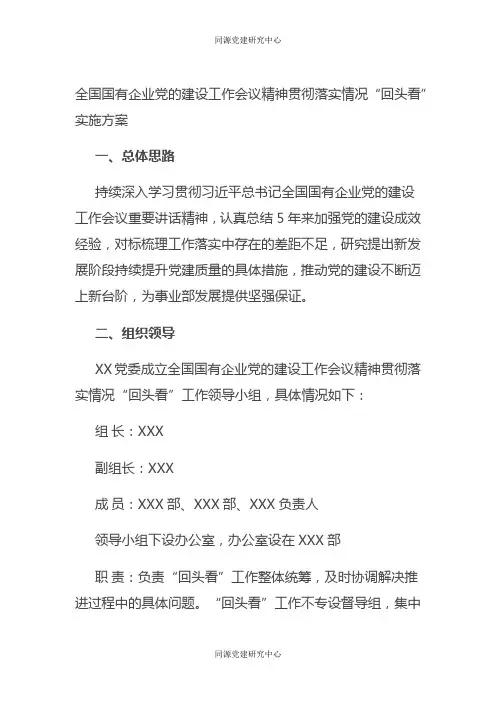 同源党建研究中心

全国国有企业党的建设工作会议精神贯彻落实情况“回头看”实施方案

一、总体思路

持续深入学习贯彻习近平总书记全国国有企业党的建设工作会议重要讲话精神，认真总结 5 年来加强党的建设成效经验，对标梳理工作落实中存在的差距不足，研究提出新发展阶段持续提升党建质量的具体措施，推动党的建设不断迈上新台阶，为事业部发展提供坚强保证。

二、组织领导

XX 党委成立全国国有企业党的建设工作会议精神贯彻落实情况“回头看”工作领导小组，具体情况如下：

组 长：XXX

副组长：XXX

成 员：XXX 部、XXX 部、XXX 负责人

领导小组下设办公室，办公室设在 XXX 部

职 责：负责“回头看”工作整体统筹，及时协调解决推进过程中的具体问题。“回头看”工作不专设督导组，集中

同源党建研究中心